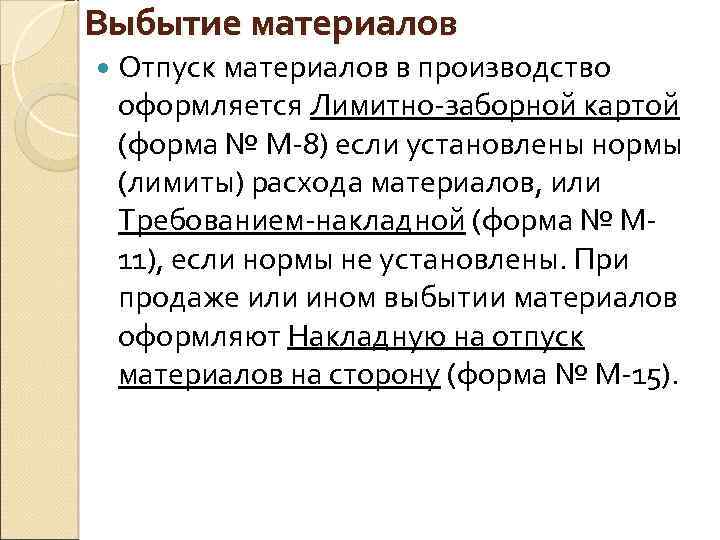 Выбытие материалов

• Отпуск материалов в производство оформляется Лимитно-заборной картой (форма № М-8) если установлены нормы (лимиты) расхода материалов, или Требованием-накладной (форма № М-11), если нормы не установлены. При продаже или ином выбытии материалов оформляют Накладную на отпуск материалов на сторону (форма № М-15).